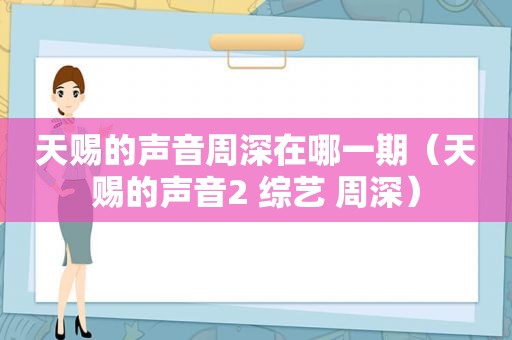 天赐的声音周深在哪一期（天赐的声音2 综艺 周深）